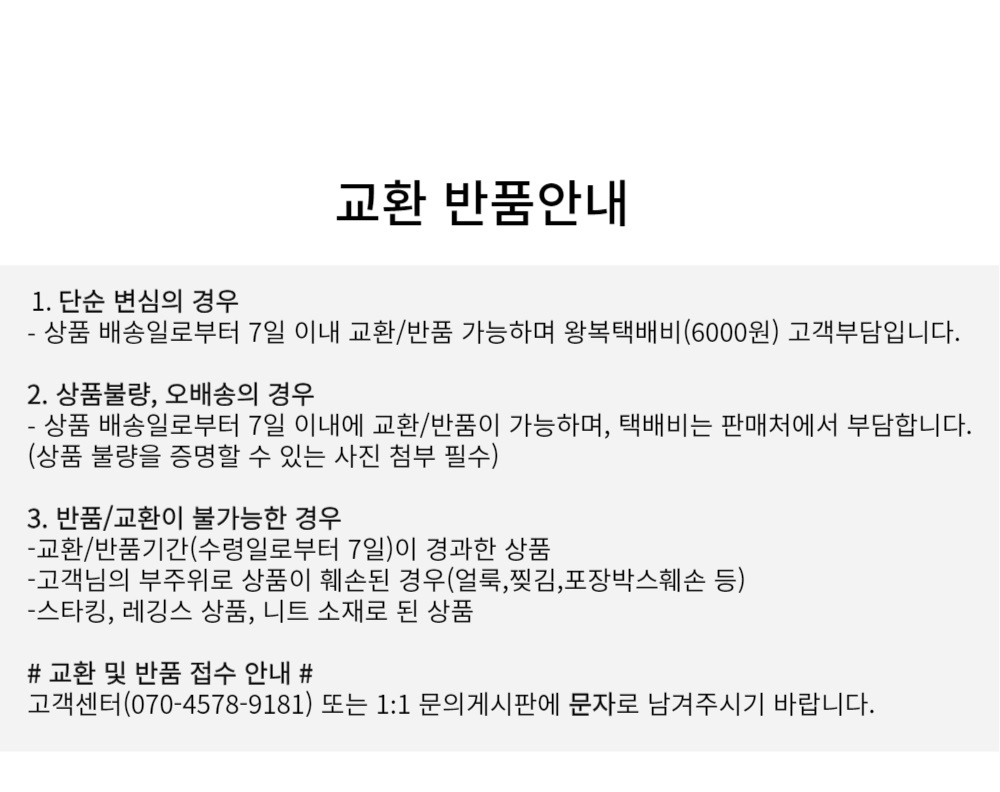 교환 반품안내

1. 단순 변심의 경우
- 상품 배송일로부터 7일 이내 교환/반품 가능하며 왕복택배비(6000원) 고객부담입니다.

2. 상품불량, 오배송의 경우
- 상품 배송일로부터 7일 이내에 교환/반품이 가능하며, 택배비는 판매처에서 부담합니다. (상품 불량을 증명할 수 있는 사진 첨부 필수)

3. 반품/교환이 불가능한 경우
-교환/반품기간(수령일로부터 7일)이 경과한 상품
-고객님의 부주위로 상품이 훼손된 경우(얼룩,찢김,포장박스훼손 등)
-스타킹, 레깅스 상품, 니트 소재로 된 상품

# 교환 및 반품 접수 안내 #
고객센터(070-4578-9181) 또는 1:1 문의게시판에 문자로 남겨주시기 바랍니다.